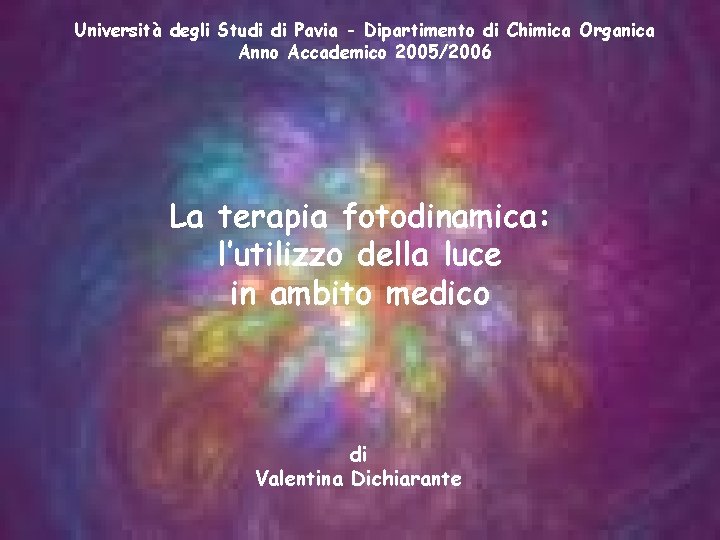 Università degli Studi di Pavia - Dipartimento di Chimica Organica
Anno Accademico 2005/2006

La terapia fotodinamica:
l'utilizzo della luce
in ambito medico

di
Valentina Dichiarante